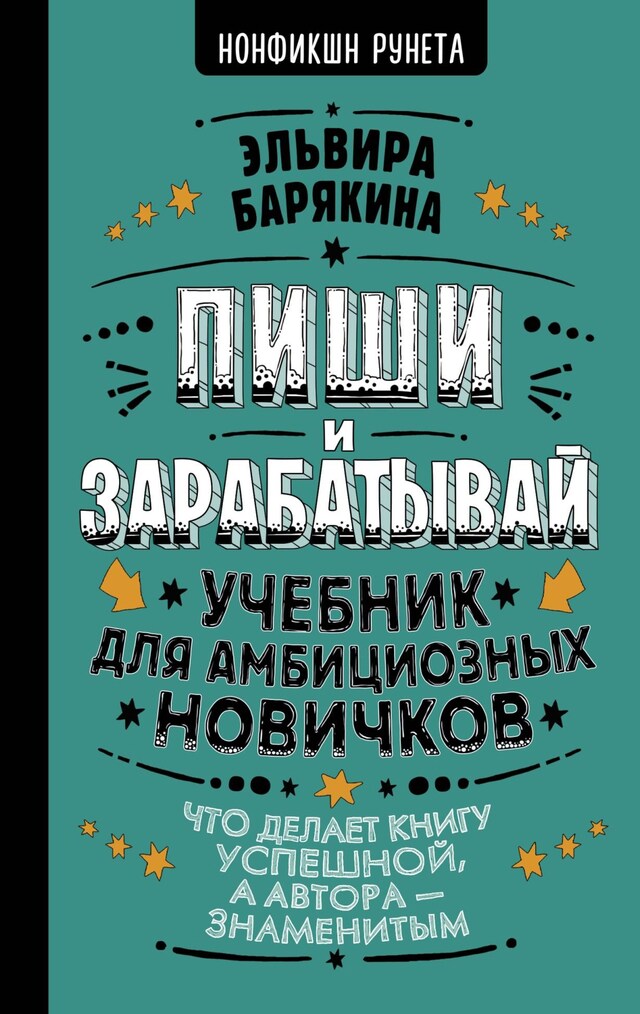 НОНФИКШН РУНЕТА

ЭЛЬВИРА БАРЯКИНА

ПИШИ И ЗАРАБАТЫВАЙ

УЧЕБНИК ДЛЯ АМБИЦИОЗНЫХ НОВИЧКОВ

ЧТО ДЕЛАЕТ КНИГУ УСПЕШНОЙ, А АВТОРА — ЗНАМЕНИТЫМ